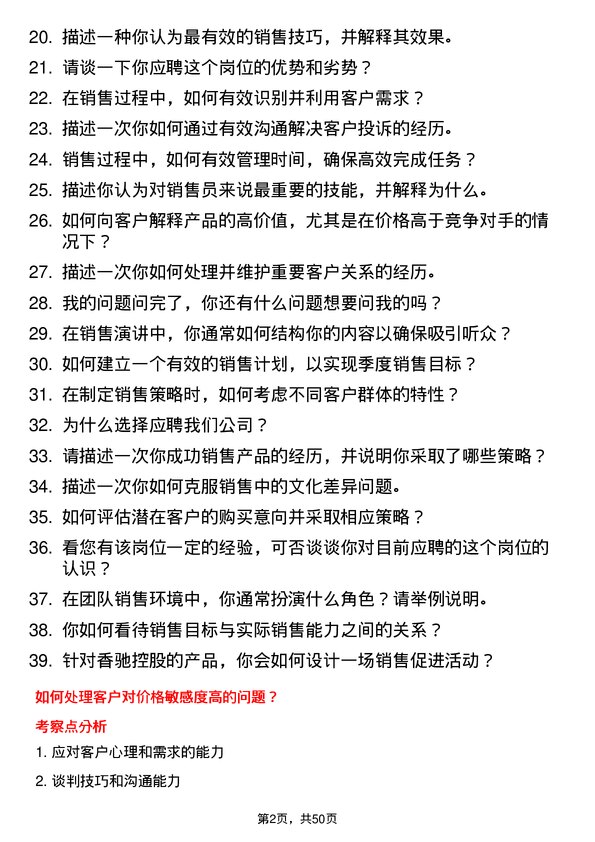 20. 描述一种你认为最有效的销售技巧，并解释其效果。

21. 请谈一下你应聘这个岗位的优势和劣势？

22. 在销售过程中，如何有效识别并利用客户需求？

23. 描述一次你如何通过有效沟通解决客户投诉的经历。

24. 销售过程中，如何有效管理时间，确保高效完成任务？

25. 描述你认为对销售员来说最重要的技能，并解释为什么。

26. 如何向客户解释产品的高价值，尤其是在价格高于竞争对手的情况下？

27. 描述一次你如何处理并维护重要客户关系的经历。

28. 我的问题问完了，你还有什么问题想要问我的吗？

29. 在销售演讲中，你通常如何结构你的内容以确保吸引听众？

30. 如何建立一个有效的销售计划，以实现季度销售目标？

31. 在制定销售策略时，如何考虑不同客户群体的特性？

32. 为什么选择应聘我们公司？

33. 请描述一次你成功销售产品的经历，并说明你采取了哪些策略？

34. 描述一次你如何克服销售中的文化差异问题。

35. 如何评估潜在客户的购买意向并采取相应策略？

36. 看您有该岗位一定的经验，可否谈谈你对目前应聘的这个岗位的认识？

37. 在团队销售环境中，你通常扮演什么角色？请举例说明。

38. 你如何看待销售目标与实际销售能力之间的关系？

39. 针对香驰控股的产品，你会如何设计一场销售促进活动？

如何处理客户对价格敏感度高的问题？

考察点分析

1. 应对客户心理和需求的能力

2. 谈判技巧和沟通能力

第2页，共50页